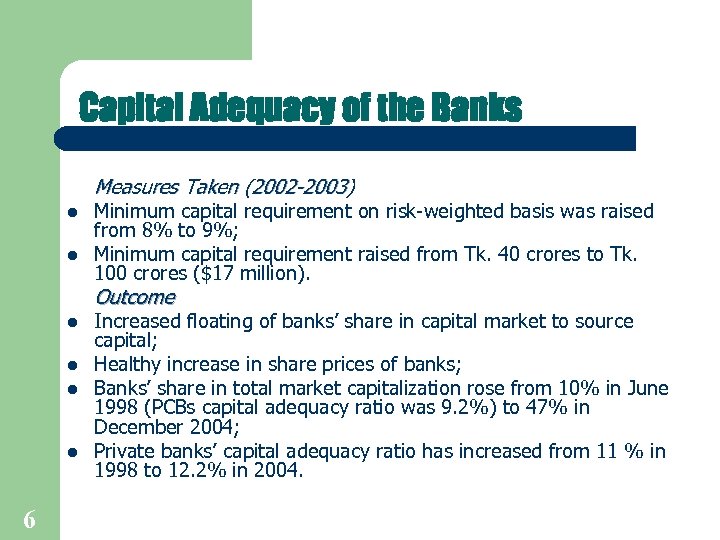 Capital Adequacy of the Banks

Measures Taken (2002-2003)

- Minimum capital requirement on risk-weighted basis was raised from 8% to 9%;
- Minimum capital requirement raised from Tk. 40 crores to Tk. 100 crores ($17 million).

Outcome

- Increased floating of banks' share in capital market to source capital;
- Healthy increase in share prices of banks;
- Banks' share in total market capitalization rose from 10% in June 1998 (PCBs capital adequacy ratio was 9.2%) to 47% in December 2004;
- Private banks' capital adequacy ratio has increased from 11 % in 1998 to 12.2% in 2004.

6